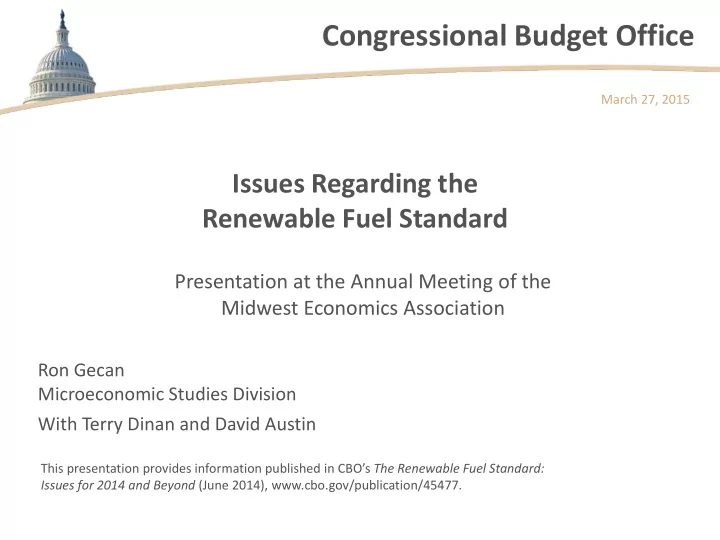 Congressional Budget Office

March 27, 2015

Issues Regarding the Renewable Fuel Standard

Presentation at the Annual Meeting of the Midwest Economics Association

Ron Gecan
Microeconomic Studies Division
With Terry Dinan and David Austin

This presentation provides information published in CBO's The Renewable Fuel Standard: Issues for 2014 and Beyond (June 2014), www.cbo.gov/publication/45477.